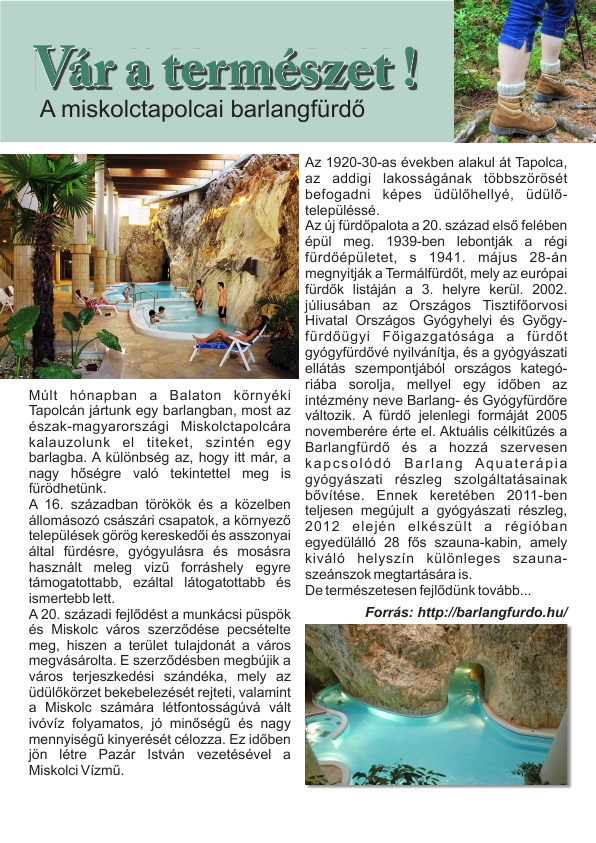 Vár a természet !
A miskolctapolcai barlangfürdő

Múlt hónapban a Balaton környéki Tapolcán jártunk egy barlangban, most az észak-magyarországi Miskolctapolcára kalauzolunk el titeket, szintén egy barlagba. A különbség az, hogy itt már, a nagy hőségre való tekintettel meg is fürödhetünk.
A 16. században törökök és a közelben állomásozó császári csapatok, a környező települések görög kereskedői és asszonyai által fürdésre, gyógyulásra és mosásra használt meleg vizű forráshely egyre támogatottabb, ezáltal látogatottabb és ismertebb lett.
A 20. századi fejlődést a munkácsi püspök és Miskolc város szerződése pecsételte meg, hiszen a terület tulajdonát a város megvásárolta. E szerződésben megbújik a város terjeszkedési szándéka, mely az üdülőkörzet bekebelezését rejteti, valamint a Miskolc számára létfontosságúvá vált ivóvíz folyamatos, jó minőségű és nagy mennyiségű kinyerését célozza. Ez időben jön létre Pazár István vezetésével a Miskolci Vízmű.

Az 1920-30-as években alakul át Tapolca, az addigi lakosságának többszörösét befogadni képes üdülőhellyé, üdülőtelepüléssé.
Az új fürdőpalota a 20. század első felében épül meg. 1939-ben lebontják a régi fürdőépületet, s 1941. május 28-án megnyitják a Termálfürdőt, mely az európai fürdők listáján a 3. helyre kerül. 2002. júliusában az Országos Tisztifőorvosi Hivatal Országos Gyógyhelyi és Gyógyfürdőügyi Főigazgatósága a fürdőt gyógyfürdővé nyilvánítja, és a gyógyászati ellátás szempontjából országos kategóriába sorolja, mellyel egy időben az intézmény neve Barlang- és Gyógyfürdőre változik. A fürdő jelenlegi formáját 2005 novemberére érte el. Aktuális célkitűzés a Barlangfürdő és a hozzá szervesen kapcsolódó Barlang Aquaterápia gyógyászati részleg szolgáltatásainak bővítése. Ennek keretében 2011-ben teljesen megújult a gyógyászati részleg, 2012 elején elkészült a régióban egyedülálló 28 fős szauna-kabin, amely kiváló helyszín különleges szaunaszeánszok megtartására is.
De természetesen fejlődünk tovább...
Forrás: http://barlangfurdo.hu/